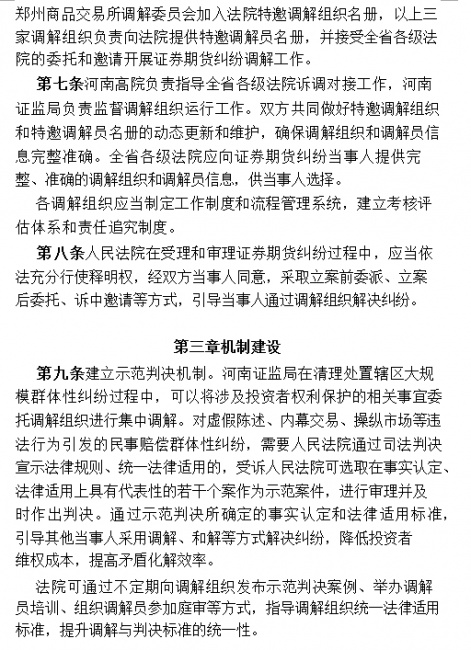 郑州商品交易所调解委员会加入法院特邀调解组织名册，以上三家调解组织负责向法院提供特邀调解员名册，并接受全省各级法院的委托和邀请开展证券期货纠纷调解工作。

第七条河南高院负责指导全省各级法院诉调对接工作，河南证监局负责监督调解组织运行工作。双方共同做好特邀调解组织和特邀调解员名册的动态更新和维护，确保调解组织和调解员信息完整准确。全省各级法院应向证券期货纠纷当事人提供完整、准确的调解组织和调解员信息，供当事人选择。

各调解组织应当制定工作制度和流程管理系统，建立考核评估体系和责任追究制度。

第八条人民法院在受理和审理证券期货纠纷过程中，应当依法充分行使释明权，经双方当事人同意，采取立案前委派、立案后委托、诉中邀请等方式，引导当事人通过调解组织解决纠纷。

第三章机制建设

第九条建立示范判决机制。河南证监局在清理处置辖区大规模群体性纠纷过程中，可以将涉及投资者权利保护的相关事宜委托调解组织进行集中调解。对虚假陈述、内幕交易、操纵市场等违法行为引发的民事赔偿群体性纠纷，需要人民法院通过司法判决宣示法律规则、统一法律适用的，受诉人民法院可选取在事实认定、法律适用上具有代表性的若干个案作为示范案件，进行审理并及时作出判决。通过示范判决所确定的事实认定和法律适用标准，引导其他当事人采用调解、和解等方式解决纠纷，降低投资者维权成本，提高矛盾化解效率。

法院可通过不定期向调解组织发布示范判决案例、举办调解员培训、组织调解员参加庭审等方式，指导调解组织统一法律适用标准，提升调解与判决标准的统一性。